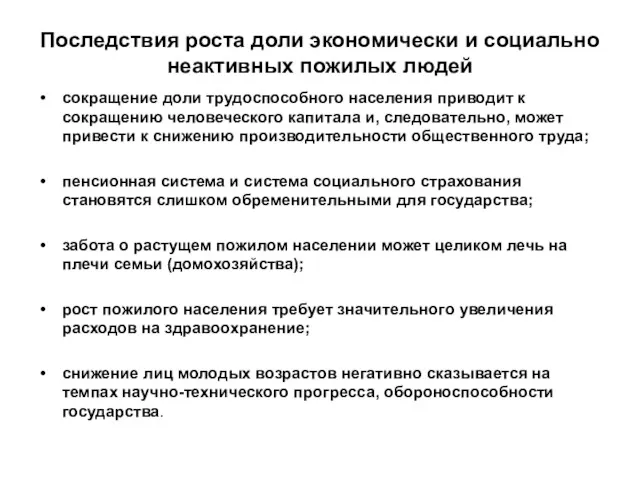 Последствия роста доли экономически и социально неактивных пожилых людей

• сокращение доли трудоспособного населения приводит к сокращению человеческого капитала и, следовательно, может привести к снижению производительности общественного труда;

• пенсионная система и система социального страхования становятся слишком обременительными для государства;

• забота о растущем пожилом населении может целиком лечь на плечи семьи (домохозяйства);

• рост пожилого населения требует значительного увеличения расходов на здравоохранение;

• снижение лиц молодых возрастов негативно сказывается на темпах научно-технического прогресса, обороноспособности государства.